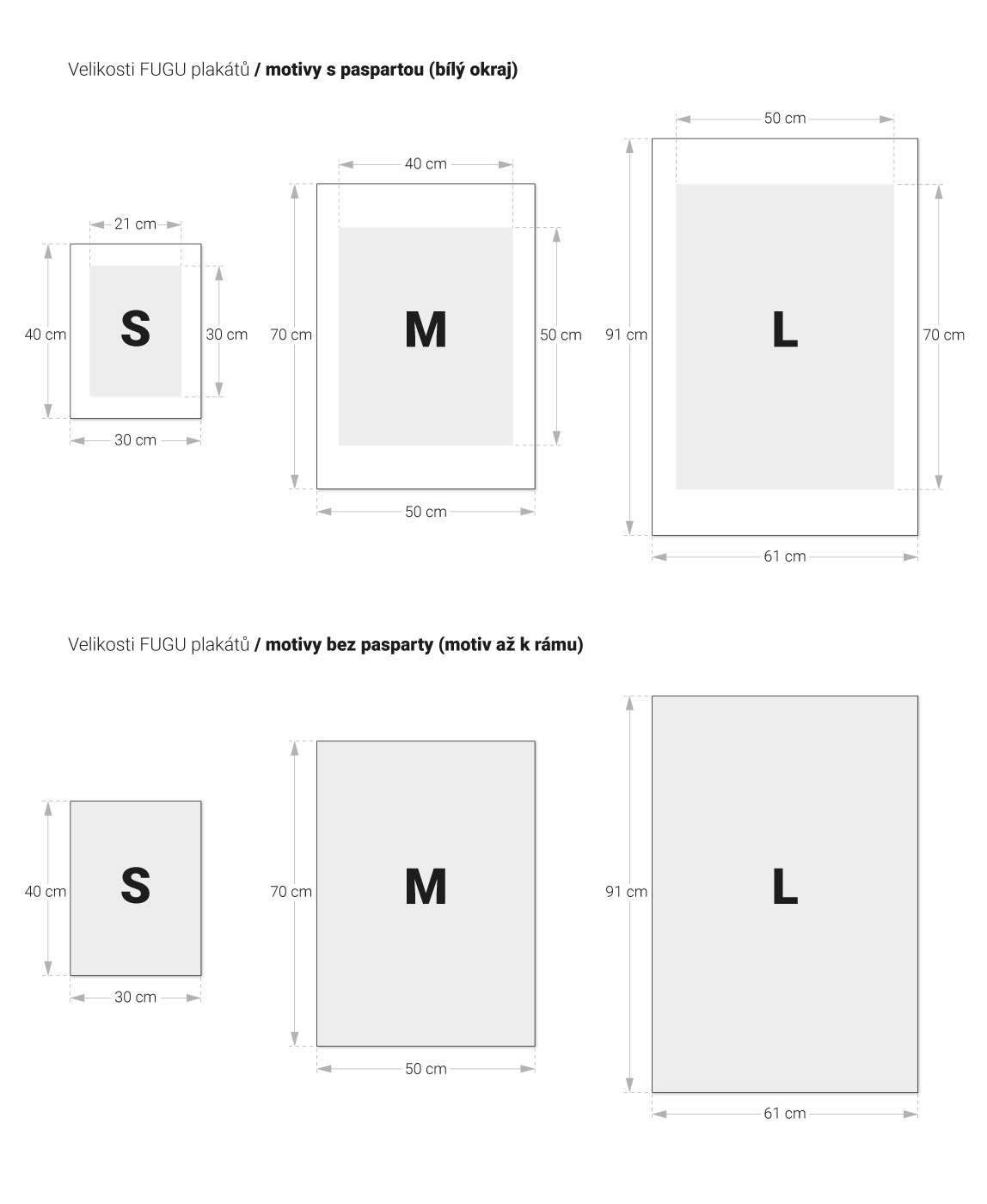 Velikosti FUGU plakátů / motivy s paspartou (bílý okraj)

21 cm
40 cm
S
30 cm
30 cm

40 cm
70 cm
M
50 cm
50 cm

50 cm
91 cm
L
70 cm
61 cm

Velikosti FUGU plakátů / motivy bez pasparty (motiv až k rámu)

40 cm
S
30 cm

70 cm
M
50 cm

91 cm
L
61 cm